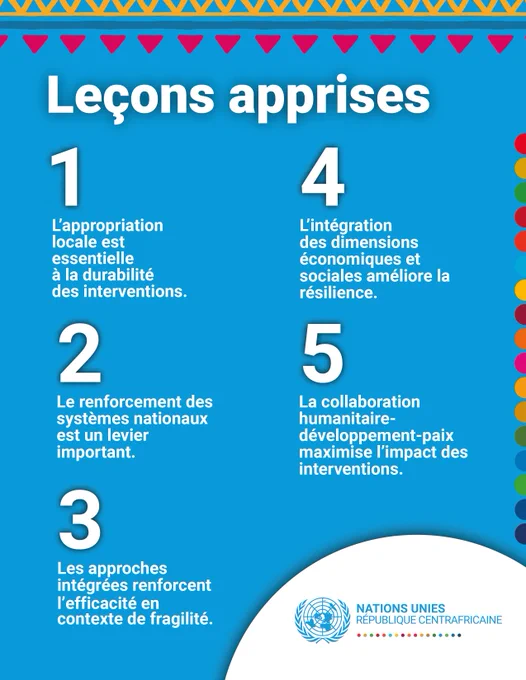 Leçons apprises

1

L'appropriation locale est essentielle à la durabilité des interventions.

2

Le renforcement des systèmes nationaux est un levier important.

3

Les approches intégrées renforcent l'efficacité en contexte de fragilité.

4

L'intégration des dimensions économiques et sociales améliore la résilience.

5

La collaboration humanitaire-développement-paix maximise l'impact des interventions.

NATIONS UNIES
RÉPUBLIQUE CENTRAFRICAINE